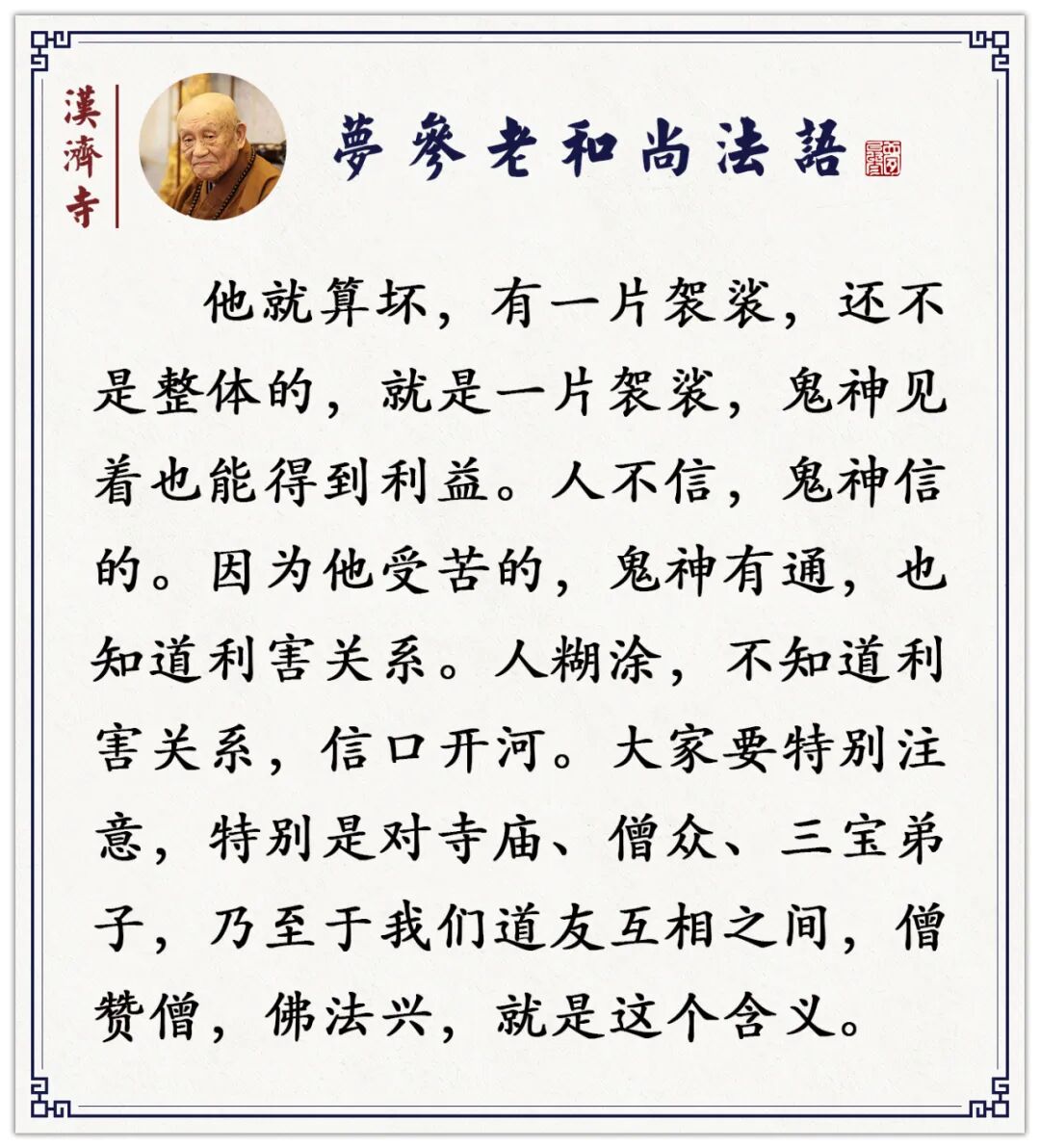 漢濟寺

夢參老和尚法語

他就算坏，有一片袈裟，还不是整体的，就是一片袈裟，鬼神见着也能得到利益。人不信，鬼神信的。因为他受苦的，鬼神有通，也知道利害关系。人糊涂，不知道利害关系，信口开河。大家要特别注意，特别是对寺庙、僧众、三宝弟子，乃至于我们道友互相之间，僧赞僧，佛法兴，就是这个含义。